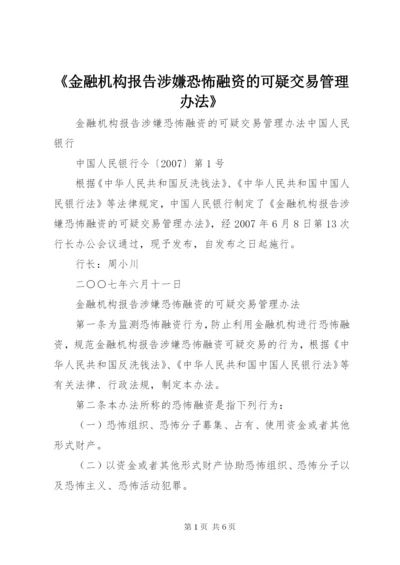 《金融机构报告涉嫌恐怖融资的可疑交易管理办法》

金融机构报告涉嫌恐怖融资的可疑交易管理办法中国人民银行

中国人民银行令〔2007〕第1号

根据《中华人民共和国反洗钱法》、《中华人民共和国中国人民银行法》等法律规定，中国人民银行制定了《金融机构报告涉嫌恐怖融资的可疑交易管理办法》，经2007年6月8日第13次行长办公会议通过，现予发布，自发布之日起施行。

行长：周小川

二〇〇七年六月十一日

金融机构报告涉嫌恐怖融资的可疑交易管理办法

第一条为监测恐怖融资行为，防止利用金融机构进行恐怖融资，规范金融机构报告涉嫌恐怖融资可疑交易的行为，根据《中华人民共和国反洗钱法》、《中华人民共和国中国人民银行法》等有关法律、行政法规，制定本办法。

第二条本办法所称的恐怖融资是指下列行为：

（一）恐怖组织、恐怖分子募集、占有、使用资金或者其他形式财产。

（二）以资金或者其他形式财产协助恐怖组织、恐怖分子以及恐怖主义、恐怖活动犯罪。

第1页 共6页